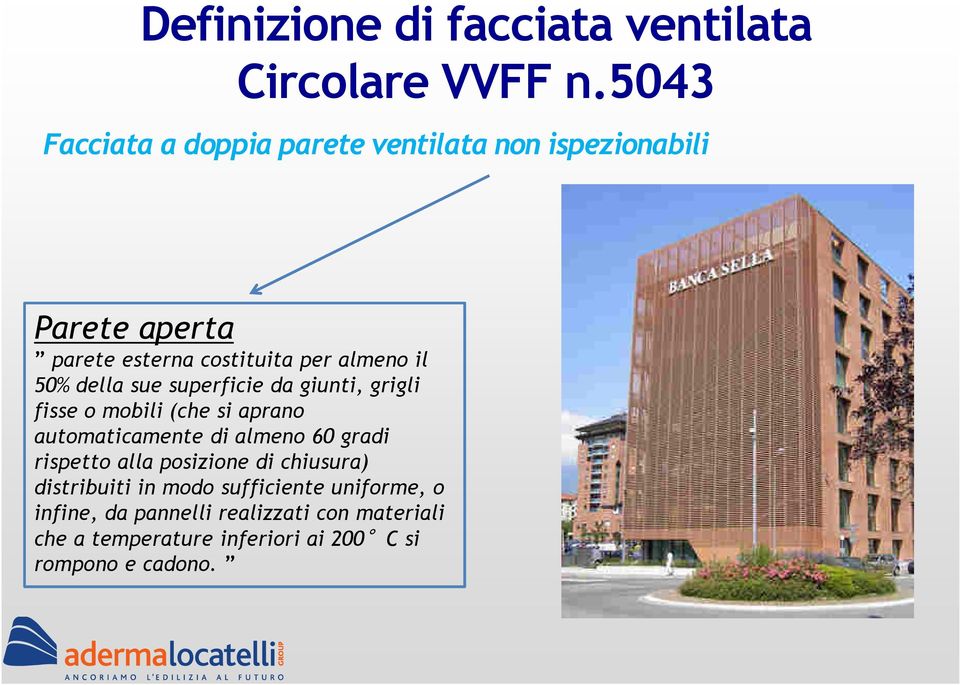 Definizione di facciata ventilata
Circolare VVFF n.5043

Facciata a doppia parete ventilata non ispezionabili

Parete aperta
” parete esterna costituita per almeno il 50% della sue superficie da giunti, grigli fisse o mobili (che si aprano automaticamente di almeno 60 gradi rispetto alla posizione di chiusura) distribuiti in modo sufficiente uniforme, o infine, da pannelli realizzati con materiali che a temperature inferiori ai 200° C si rompono e cadono. ”

BANCA SELLA

adermalocatelli GROUP
ANCORIAMO L'EDILIZIA AL FUTURO